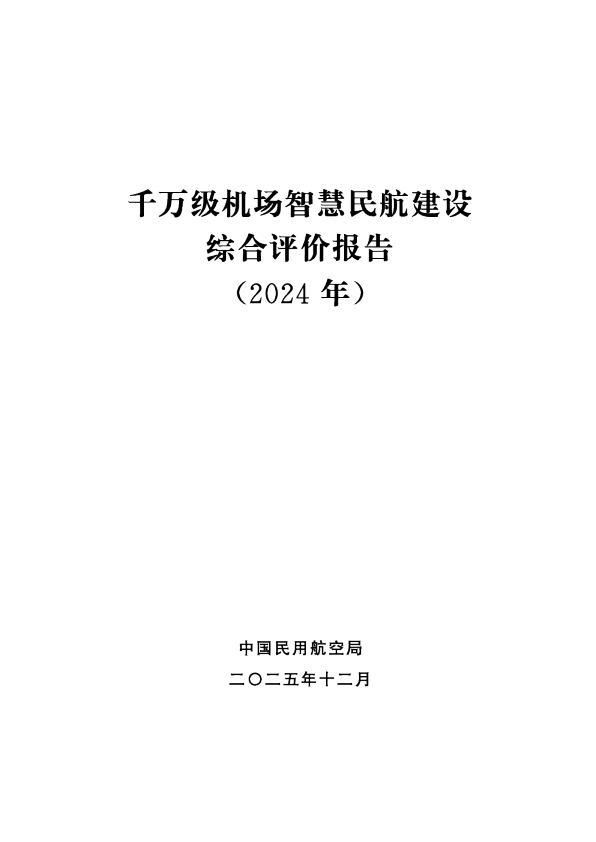 千万级机场智慧民航建设
综合评价报告
（2024 年）

中国民用航空局
二〇二五年十二月